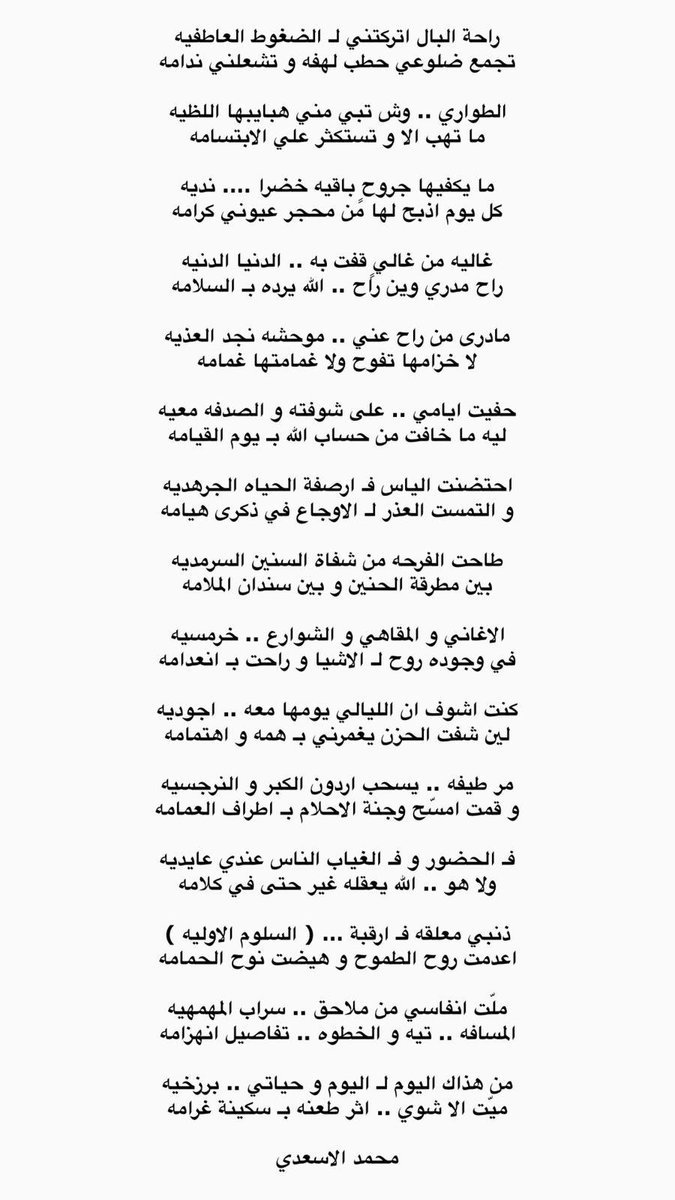 راحة البال اتركتني لـ الضغوط العاطفيه
تجمع ضلوعي حطب لهفه و تشعلني ندامه

الطواري .. وش تبي مني هبايبها اللظيه
ما تهب الا و تستكثر علي الابتسامه

ما يكفيها جروح باقيه خضرا .... نديه
كل يوم اذبح لها مِن محجر عيوني كرامه

غاليه من غالي قفت به .. الدنيا الدنيه
راح مدري وين راح .. الله يرده بـ السلامه

مادرى من راح عني .. موحشه نجد العذيه
لا خزامها تفوح ولا غمامتها غمامه

حفيت ايامي .. على شوفته و الصدفه معيه
ليه ما خافت من حساب الله بـ يوم القيامه

احتضنت الياس فـ ارصفة الحياه الجرهديه
و التمست العذر لـ الاوجاع في ذكرى هيامه

طاحت الفرحه من شفاة السنين السرمديه
بين مطرقة الحنين و بين سندان الملامه

الاغاني و المقاهي و الشوارع .. خرمسيه
في وجوده روح لـ الاشيا و راحت بـ انعدامه

كنت اشوف ان الليالي يومها معه .. اجوديه
لين شفت الحزن يغمرني بـ همه و اهتمامه

مر طيفه .. يسحب اردون الكبر و النرجسيه
و قمت امسّح وجنة الاحلام بـ اطراف العمامه

فـ الحضور و فـ الغياب الناس عندي عايديه
ولا هو .. الله يعقله غير حتى في كلامه

ذنبي معلقه فـ ارقبة ... ( السلوم الاوليه )
اعدمت روح الطموح و هيضت نوح الحمامه

ملّت انفاسي من ملاحق .. سراب المهمهيه
المسافه .. تيه و الخطوه .. تفاصيل انهزامه

من هذاك اليوم لـ اليوم و حياتي .. برزخيه
ميّت الا شوي .. اثر طعنه بـ سكينة غرامه

محمد الاسعدي